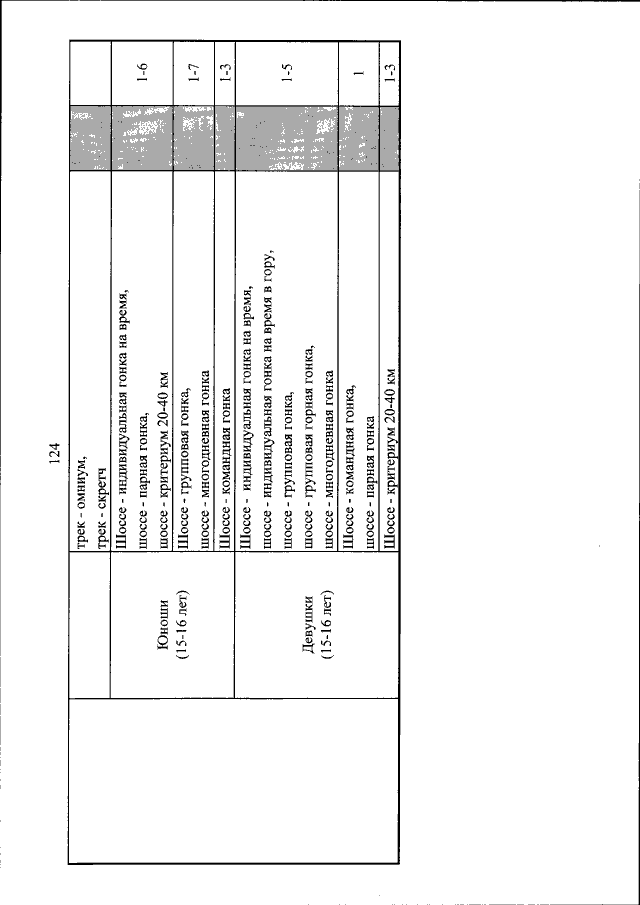 124

|  |  |  |  |  |
|---|---|---|---|---|
|  |  | трек - омниум, трек - скретч |  |  |
|  | Юноши (15-16 лет) | Шоссе - индивидуальная гонка на время, шоссе - парная гонка, шоссе - критериум 20-40 км |  | 1-6 |
|  |  | Шоссе - групповая гонка, шоссе - многодневная гонка |  | 1-7 |
|  |  | Шоссе - командная гонка |  | 1-3 |
|  | Девушки (15-16 лет) | Шоссе - индивидуальная гонка на время, шоссе - индивидуальная гонка на время в гору, шоссе - групповая гонка, шоссе - групповая горная гонка, шоссе - многодневная гонка |  | 1-5 |
|  |  | Шоссе - командная гонка, шоссе - парная гонка |  | 1 |
|  |  | Шоссе - критериум 20-40 км |  | 1-3 |